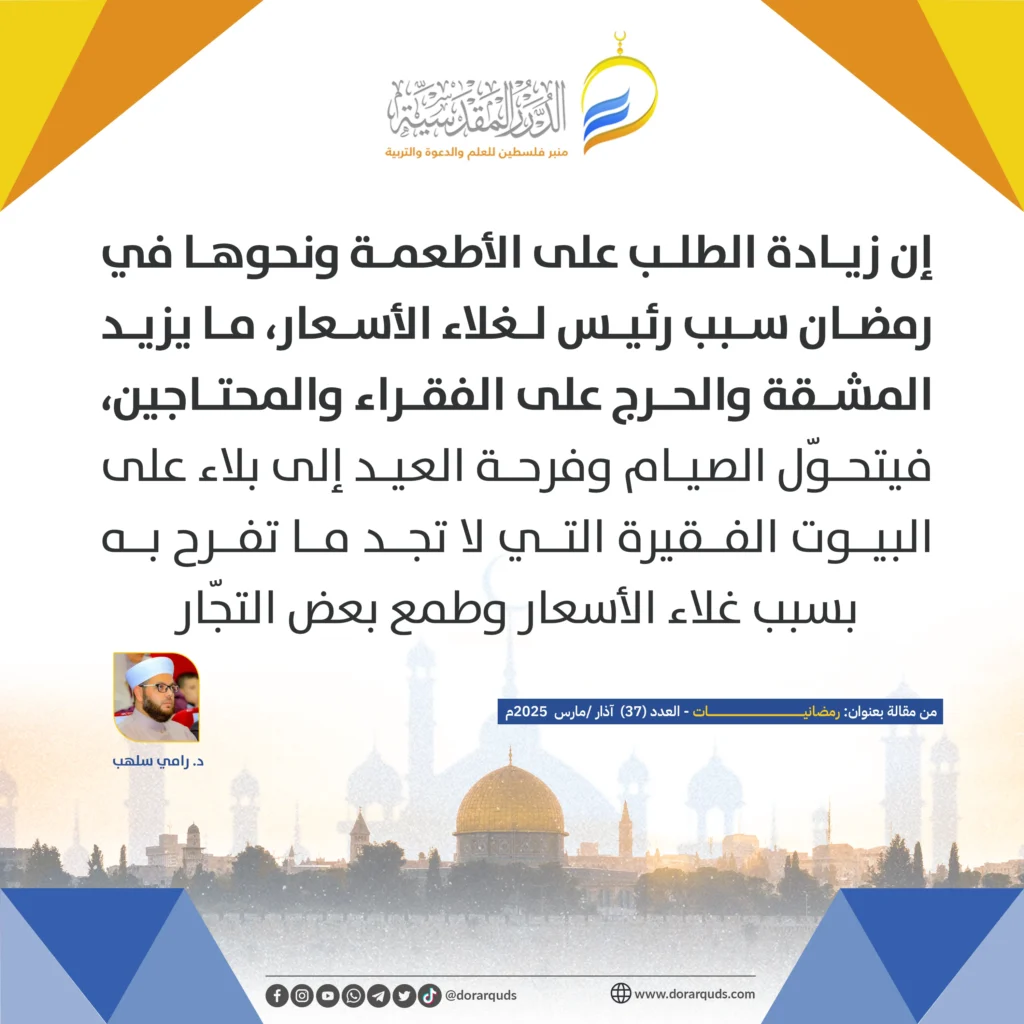 الدرر المقدسية
منبر فلسطين للعلم والدعوة والتربية

إن زيادة الطلب على الأطعمة ونحوها في رمضان سبب رئيس لغلاء الأسعار، ما يزيد المشقة والحرج على الفقراء والمحتاجين، فيتحوّل الصيام وفرحة العيد إلى بلاء على البيوت الفقيرة التي لا تجد ما تفرح به بسبب غلاء الأسعار وطمع بعض التجّار

من مقالة بعنوان: رمضانيات - العدد (37) آذار /مارس 2025م

د. رامي سلهب

@dorarquds
www.dorarquds.com